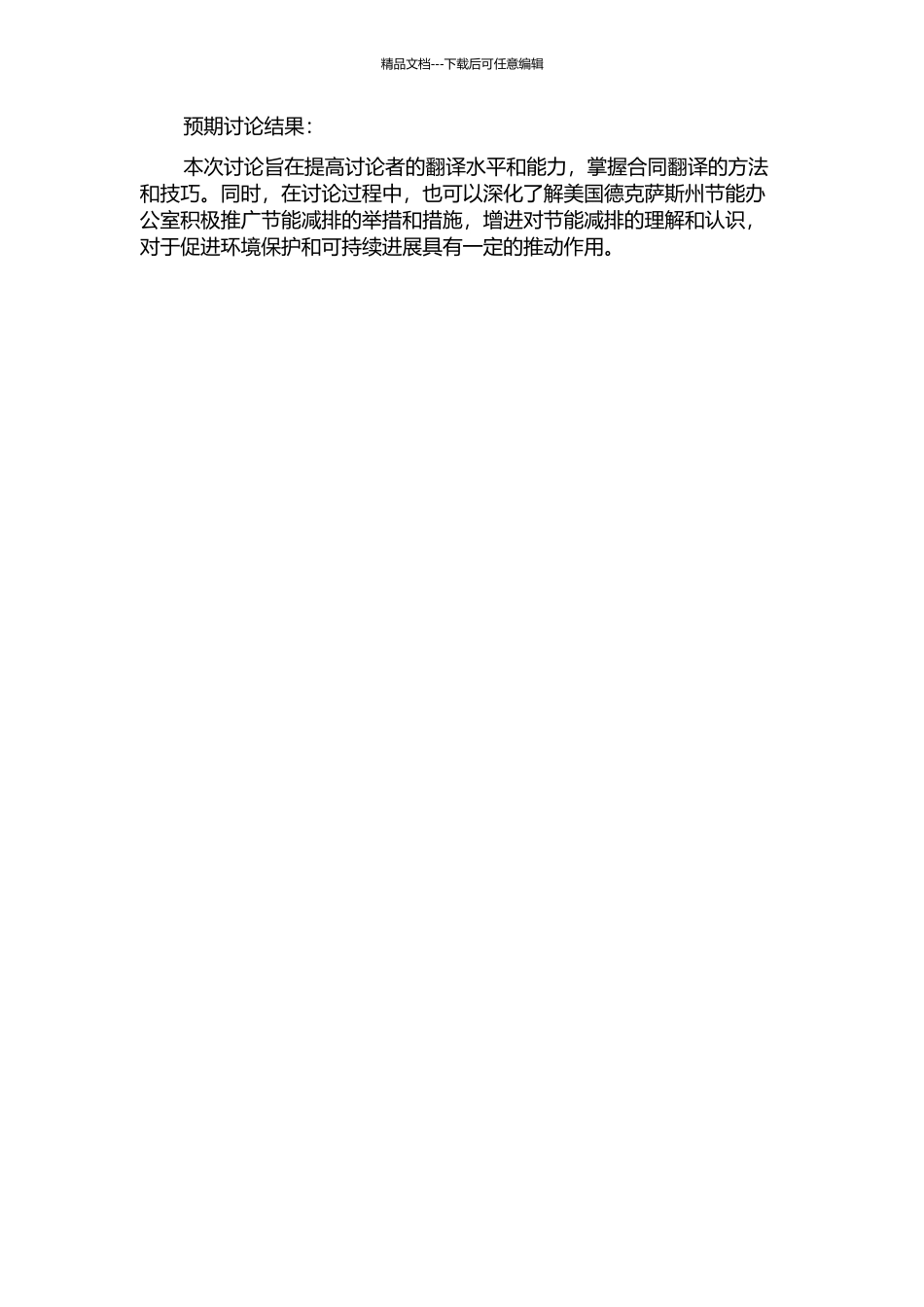 精品文档---下载后可任意编辑

预期讨论结果：

本次讨论旨在提高讨论者的翻译水平和能力，掌握合同翻译的方法和技巧。同时，在讨论过程中，也可以深化了解美国德克萨斯州节能办公室积极推广节能减排的举措和措施，增进对节能减排的理解和认识，对于促进环境保护和可持续进展具有一定的推动作用。